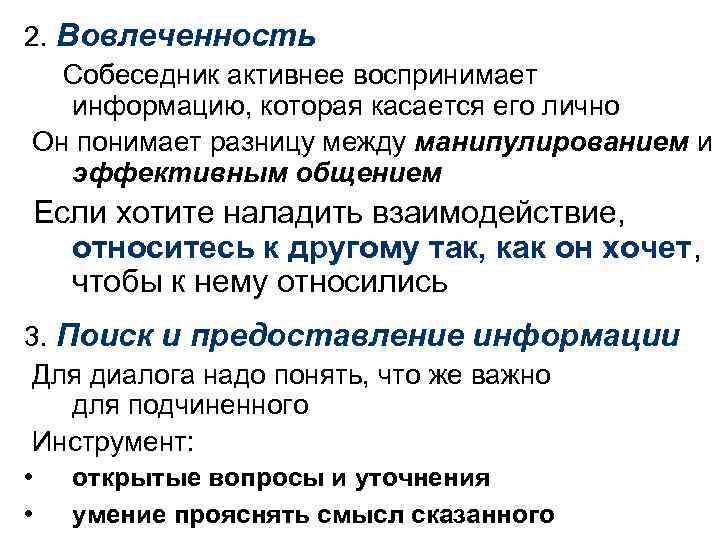 2. Вовлеченность

Собеседник активнее воспринимает информацию, которая касается его лично

Он понимает разницу между манипулированием и эффективным общением

Если хотите наладить взаимодействие, относитесь к другому так, как он хочет, чтобы к нему относились

3. Поиск и предоставление информации

Для диалога надо понять, что же важно для подчиненного

Инструмент:

• открытые вопросы и уточнения
• умение прояснять смысл сказанного